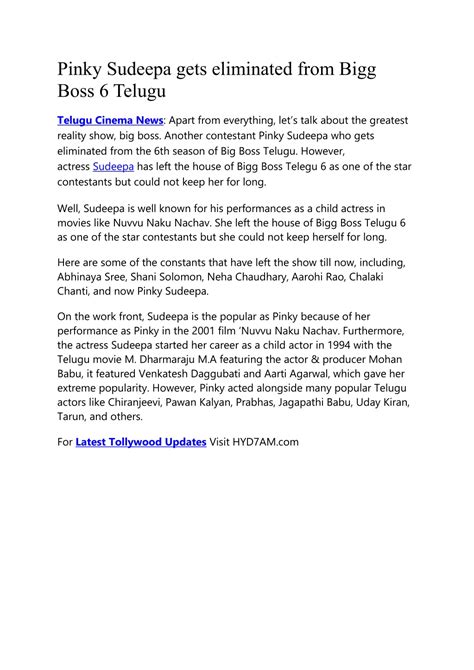 Pinky Sudeepa gets eliminated from Bigg Boss 6 Telugu

Telugu Cinema News: Apart from everything, let's talk about the greatest reality show, big boss. Another contestant Pinky Sudeepa who gets eliminated from the 6th season of Big Boss Telugu. However, actress Sudeepa has left the house of Bigg Boss Telegu 6 as one of the star contestants but could not keep her for long.

Well, Sudeepa is well known for his performances as a child actress in movies like Nuvvu Naku Nachav. She left the house of Bigg Boss Telugu 6 as one of the star contestants but she could not keep herself for long.

Here are some of the constants that have left the show till now, including, Abhinaya Sree, Shani Solomon, Neha Chaudhary, Aarohi Rao, Chalaki Chanti, and now Pinky Sudeepa.

On the work front, Sudeepa is the popular as Pinky because of her performance as Pinky in the 2001 film 'Nuvvu Naku Nachav. Furthermore, the actress Sudeepa started her career as a child actor in 1994 with the Telugu movie M. Dharmaraju M.A featuring the actor & producer Mohan Babu, it featured Venkatesh Daggubati and Aarti Agarwal, which gave her extreme popularity. However, Pinky acted alongside many popular Telugu actors like Chiranjeevi, Pawan Kalyan, Prabhas, Jagapathi Babu, Uday Kiran, Tarun, and others.

For Latest Tollywood Updates Visit HYD7AM.com